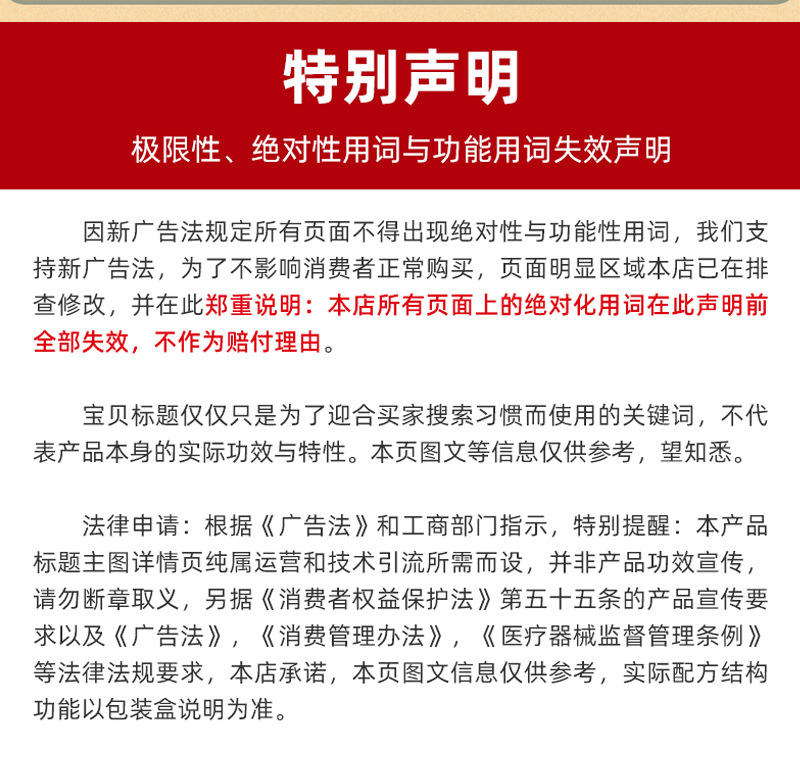 特别声明

极限性、绝对性用词与功能用词失效声明

因新广告法规定所有页面不得出现绝对性与功能性用词，我们支持新广告法，为了不影响消费者正常购买，页面明显区域本店已在排查修改，并在此郑重说明：本店所有页面上的绝对化用词在此声明前全部失效，不作为赔付理由。

宝贝标题仅仅只是为了迎合买家搜索习惯而使用的关键词，不代表产品本身的实际功效与特性。本页图文等信息仅供参考，望知悉。

法律申请：根据《广告法》和工商部门指示，特别提醒：本产品标题主图详情页纯属运营和技术引流所需而设，并非产品功效宣传，请勿断章取义，另据《消费者权益保护法》第五十五条的产品宣传要求以及《广告法》，《消费管理办法》，《医疗器械监督管理条例》等法律法规要求，本店承诺，本页图文信息仅供参考，实际配方结构功能以包装盒说明为准。